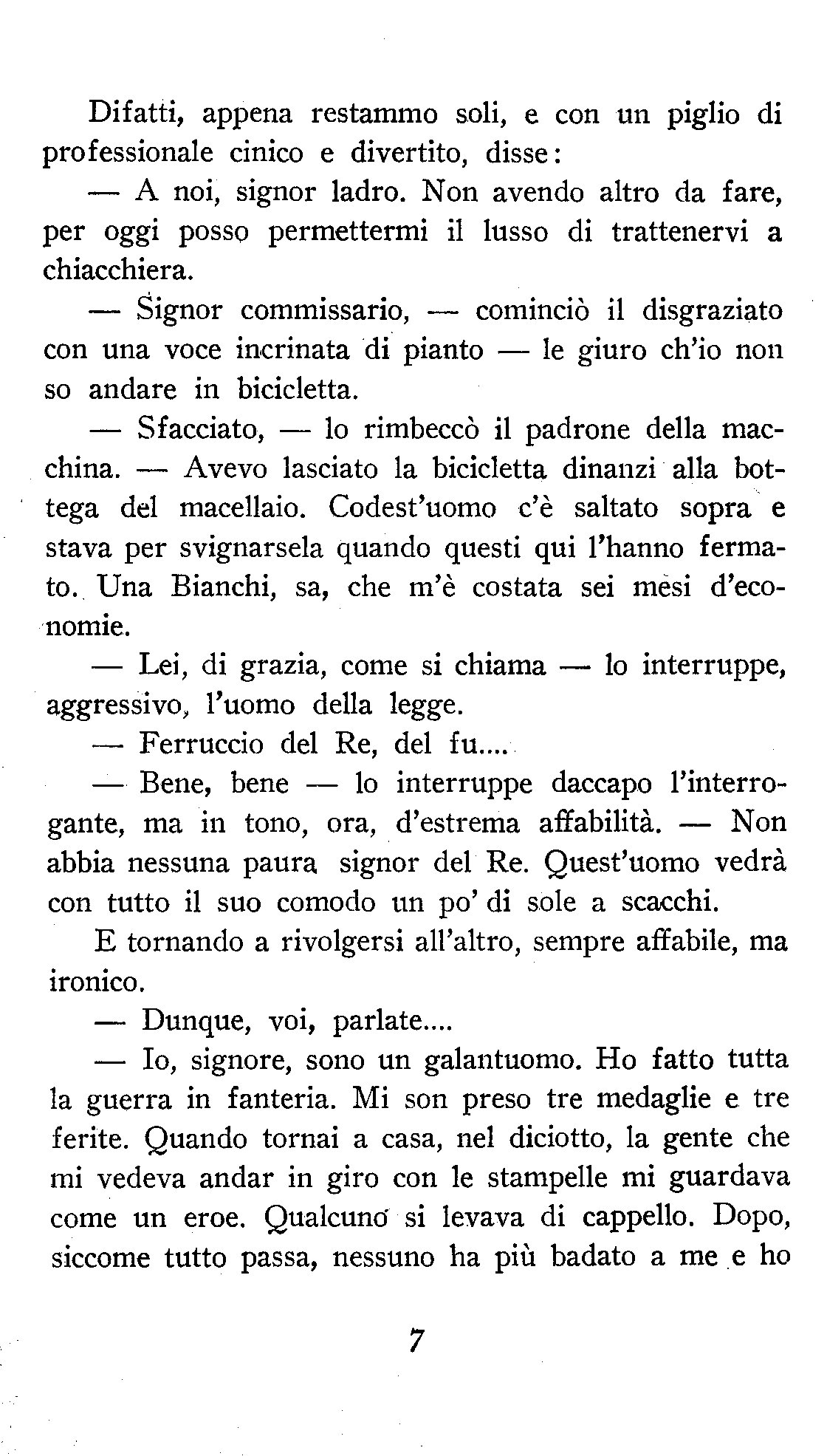 Difatti, appena restammo soli, e con un piglio di professionale cinico e divertito, disse:

— A noi, signor ladro. Non avendo altro da fare, per oggi posso permettermi il lusso di trattenervi a chiacchiera.

— Signor commissario, — cominciò il disgraziato con una voce incrinata di pianto — le giuro ch'io non so andare in bicicletta.

— Sfacciato, — lo rimbeccò il padrone della macchina. — Avevo lasciato la bicicletta dinanzi alla bottega del macellaio. Codest'uomo c'è saltato sopra e stava per svignarsela quando questi qui l'hanno fermato. Una Bianchi, sa, che m'è costata sei mesi d'economie.

— Lei, di grazia, come si chiama — lo interruppe, aggressivo, l'uomo della legge.

— Ferruccio del Re, del fu....

— Bene, bene — lo interruppe daccapo l'interrogante, ma in tono, ora, d'estrema affabilità. — Non abbia nessuna paura signor del Re. Quest'uomo vedrà con tutto il suo comodo un po' di sole a scacchi.

E tornando a rivolgersi all'altro, sempre affabile, ma ironico.

— Dunque, voi, parlate....

— Io, signore, sono un galantuomo. Ho fatto tutta la guerra in fanteria. Mi son preso tre medaglie e tre ferite. Quando tornai a casa, nel diciotto, la gente che mi vedeva andar in giro con le stampelle mi guardava come un eroe. Qualcuno si levava di cappello. Dopo, siccome tutto passa, nessuno ha più badato a me e ho

7